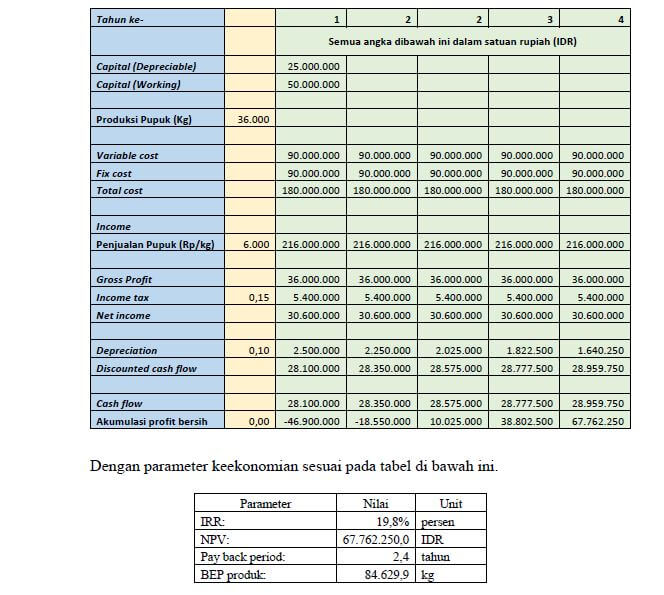 | Tahun ke- | | 1 | 2 | 2 | 3 | 4 |
|---|---|---|---|---|---|---|
| | | Semua angka dibawah ini dalam satuan rupiah (IDR) | | | | |
| Capital (Depreciable) | | 25.000.000 | | | | |
| Capital (Working) | | 50.000.000 | | | | |
| | | | | | | |
| Produksi Pupuk (Kg) | 36.000 | | | | | |
| | | | | | | |
| Variable cost | | 90.000.000 | 90.000.000 | 90.000.000 | 90.000.000 | 90.000.000 |
| Fix cost | | 90.000.000 | 90.000.000 | 90.000.000 | 90.000.000 | 90.000.000 |
| Total cost | | 180.000.000 | 180.000.000 | 180.000.000 | 180.000.000 | 180.000.000 |
| | | | | | | |
| Income | | | | | | |
| Penjualan Pupuk (Rp/kg) | 6.000 | 216.000.000 | 216.000.000 | 216.000.000 | 216.000.000 | 216.000.000 |
| | | | | | | |
| Gross Profit | | 36.000.000 | 36.000.000 | 36.000.000 | 36.000.000 | 36.000.000 |
| Income tax | 0,15 | 5.400.000 | 5.400.000 | 5.400.000 | 5.400.000 | 5.400.000 |
| Net income | | 30.600.000 | 30.600.000 | 30.600.000 | 30.600.000 | 30.600.000 |
| | | | | | | |
| Depreciation | 0,10 | 2.500.000 | 2.250.000 | 2.025.000 | 1.822.500 | 1.640.250 |
| Discounted cash flow | | 28.100.000 | 28.350.000 | 28.575.000 | 28.777.500 | 28.959.750 |
| | | | | | | |
| Cash flow | | 28.100.000 | 28.350.000 | 28.575.000 | 28.777.500 | 28.959.750 |
| Akumulasi profit bersih | 0,00 | -46.900.000 | -18.550.000 | 10.025.000 | 38.802.500 | 67.762.250 |

Dengan parameter keekonomian sesuai pada tabel di bawah ini.

| Parameter | Nilai | Unit |
|---|---|---|
| IRR: | 19,8% | persen |
| NPV: | 67.762.250,0 | IDR |
| Pay back period: | 2,4 | tahun |
| BEP produk: | 84.629,9 | kg |